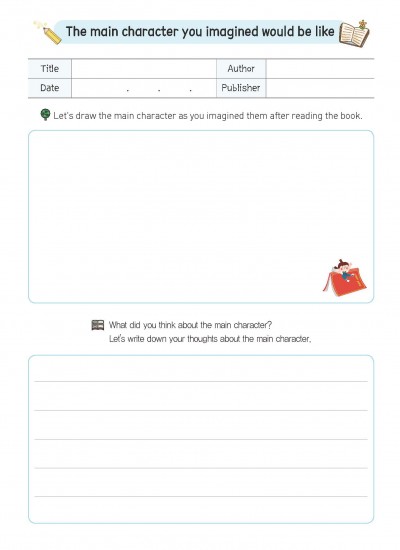 The main character you imagined would be like

| Title | | Author | |
|---|---|---|---|
| Date | . . . | Publisher | |

Let's draw the main character as you imagined them after reading the book.

What did you think about the main character?
Let's write down your thoughts about the main character.